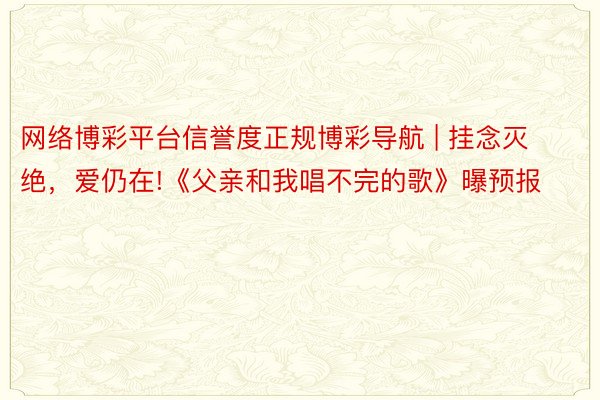 网络博彩平台信誉度正规博彩导航 | 挂念灭绝，爱仍在!《父亲和我唱不完的歌》曝预报